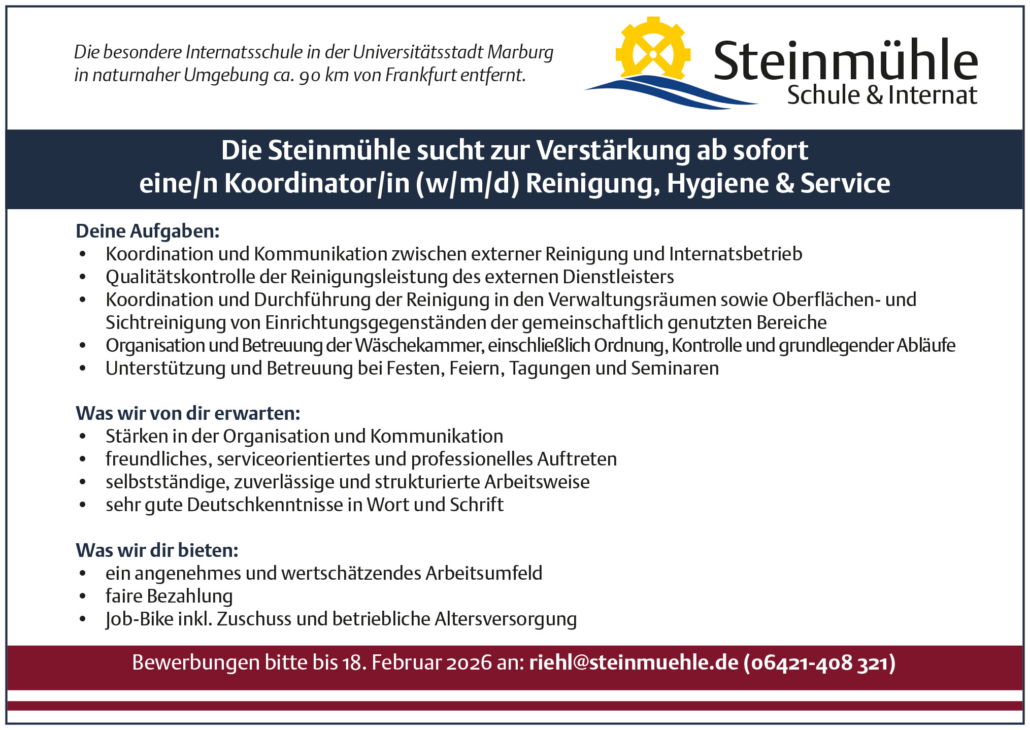 Die besondere Internatsschule in der Universitätsstadt Marburg in naturnaher Umgebung ca. 90 km von Frankfurt entfernt.

Steinmühle
Schule & Internat

Die Steinmühle sucht zur Verstärkung ab sofort
eine/n Koordinator/in (w/m/d) Reinigung, Hygiene & Service

Deine Aufgaben:
• Koordination und Kommunikation zwischen externer Reinigung und Internatsbetrieb
• Qualitätskontrolle der Reinigungsleistung des externen Dienstleisters
• Koordination und Durchführung der Reinigung in den Verwaltungsräumen sowie Oberflächen- und Sichtreinigung von Einrichtungsgegenständen der gemeinschaftlich genutzten Bereiche
• Organisation und Betreuung der Wäschekammer, einschließlich Ordnung, Kontrolle und grundlegender Abläufe
• Unterstützung und Betreuung bei Festen, Feiern, Tagungen und Seminaren

Was wir von dir erwarten:
• Stärken in der Organisation und Kommunikation
• freundliches, serviceorientiertes und professionelles Auftreten
• selbstständige, zuverlässige und strukturierte Arbeitsweise
• sehr gute Deutschkenntnisse in Wort und Schrift

Was wir dir bieten:
• ein angenehmes und wertschätzendes Arbeitsumfeld
• faire Bezahlung
• Job-Bike inkl. Zuschuss und betriebliche Altersversorgung

Bewerbungen bitte bis 18. Februar 2026 an: riehl@steinmuehle.de (06421-408 321)